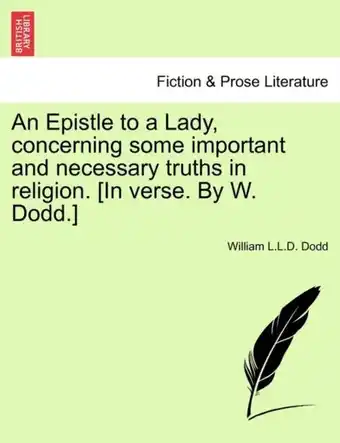 BRITISH LIBRARY

Fiction & Prose Literature

An Epistle to a Lady, concerning some important and necessary truths in religion. [In verse. By W. Dodd.]

William L.L.D. Dodd